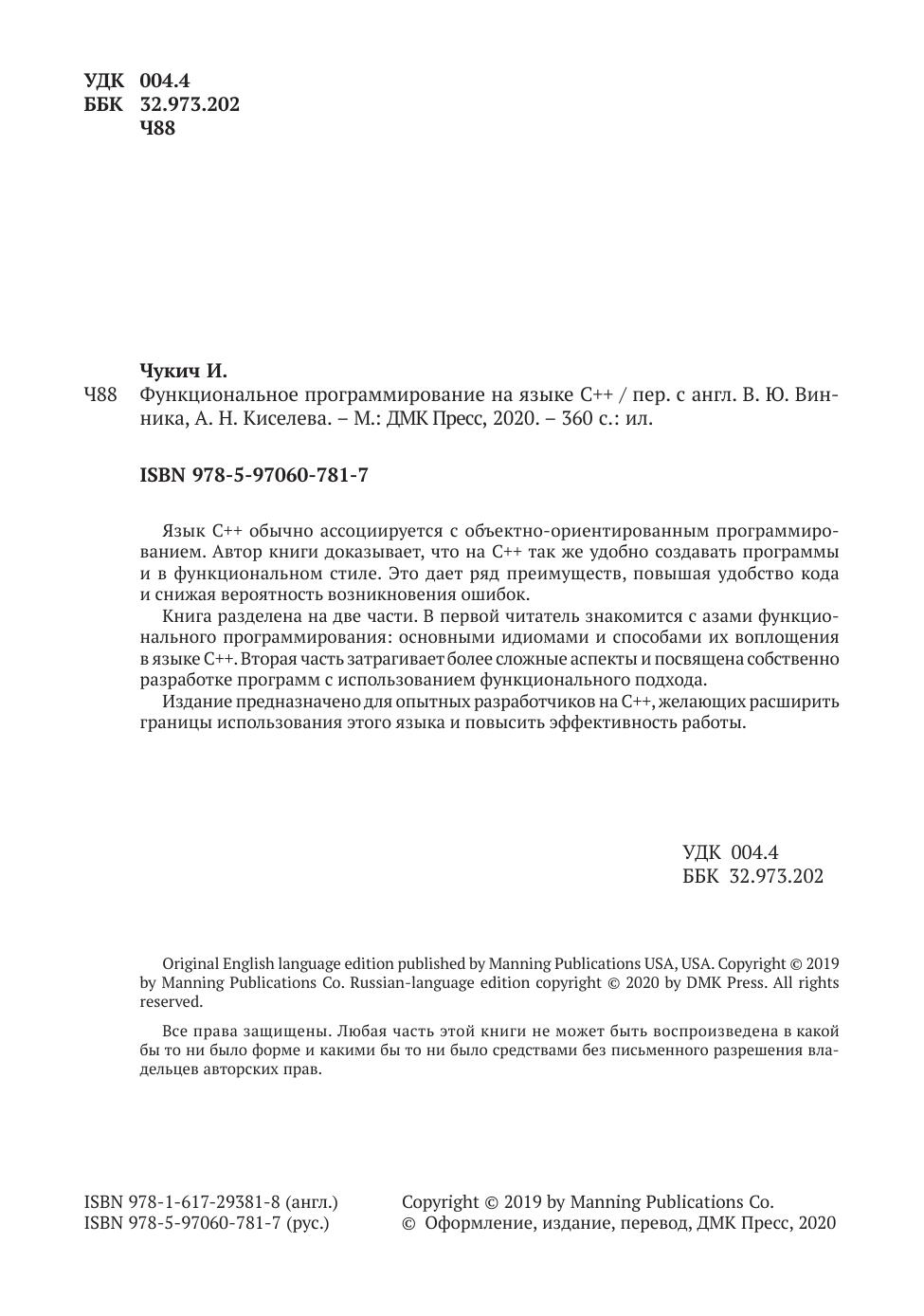 УДК 004.4
ББК 32.973.202
Ч88

Чукич И.

Ч88 Функциональное программирование на языке C++ / пер. с англ. В. Ю. Винника, А. Н. Киселева. – М.: ДМК Пресс, 2020. – 360 с.: ил.

ISBN 978-5-97060-781-7

Язык C++ обычно ассоциируется с объектно-ориентированным программированием. Автор книги доказывает, что на C++ так же удобно создавать программы и в функциональном стиле. Это дает ряд преимуществ, повышая удобство кода и снижая вероятность возникновения ошибок.

Книга разделена на две части. В первой читатель знакомится с азами функционального программирования: основными идиомами и способами их воплощения в языке C++. Вторая часть затрагивает более сложные аспекты и посвящена собственно разработке программ с использованием функционального подхода.

Издание предназначено для опытных разработчиков на C++, желающих расширить границы использования этого языка и повысить эффективность работы.

УДК 004.4
ББК 32.973.202

Original English language edition published by Manning Publications USA, USA. Copyright © 2019 by Manning Publications Co. Russian-language edition copyright © 2020 by DMK Press. All rights reserved.

Все права защищены. Любая часть этой книги не может быть воспроизведена в какой бы то ни было форме и какими бы то ни было средствами без письменного разрешения владельцев авторских прав.

ISBN 978-1-617-29381-8 (англ.)
ISBN 978-5-97060-781-7 (рус.)

Copyright © 2019 by Manning Publications Co.
© Оформление, издание, перевод, ДМК Пресс, 2020